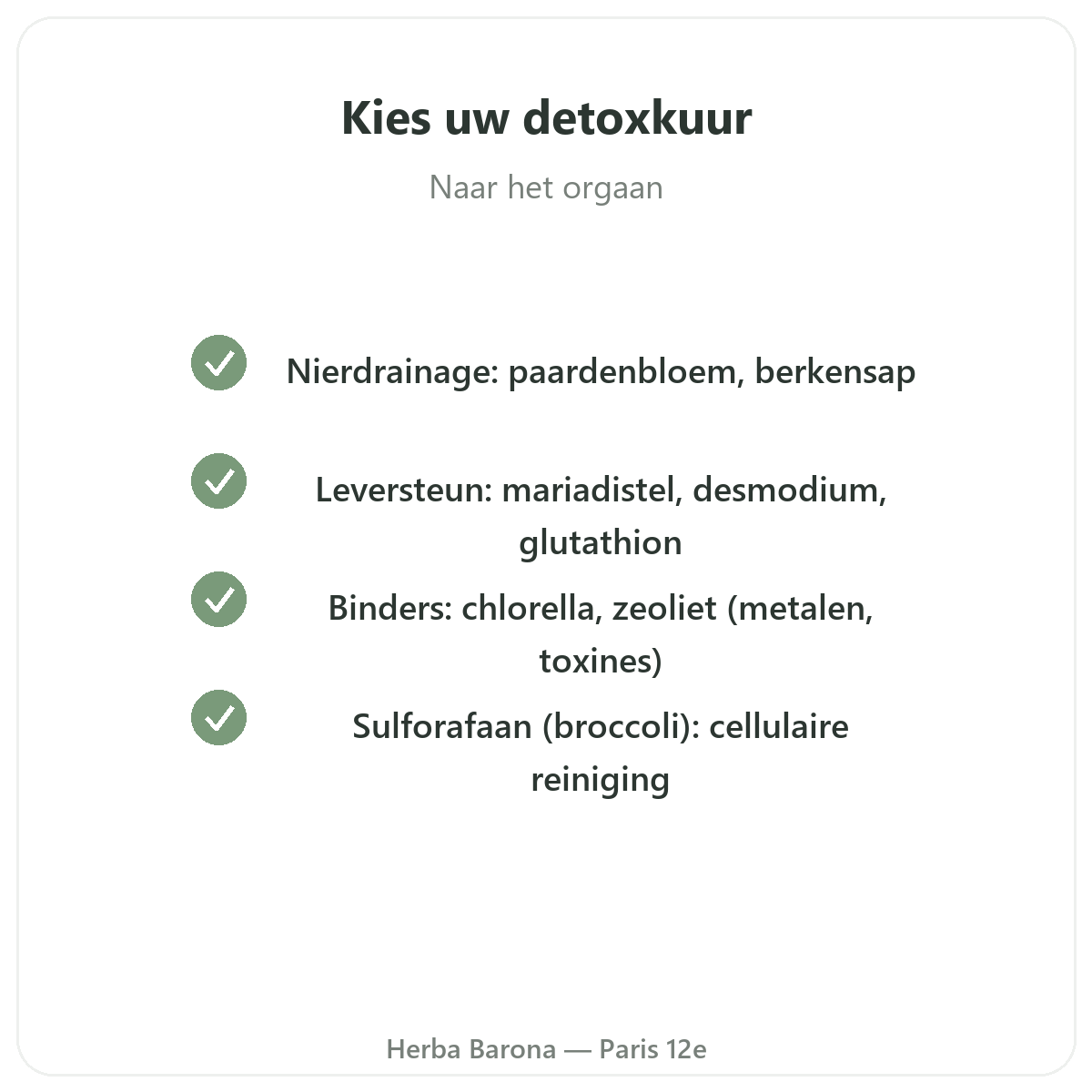 Kies uw detoxkuur

Naar het orgaan

Nierdrainage: paardenbloem, berkensap

Leversteun: mariadistel, desmodium, glutathion

Binders: chlorella, zeoliet (metalen, toxines)

Sulforafaan (broccoli): cellulaire reiniging

Herba Barona — Paris 12e